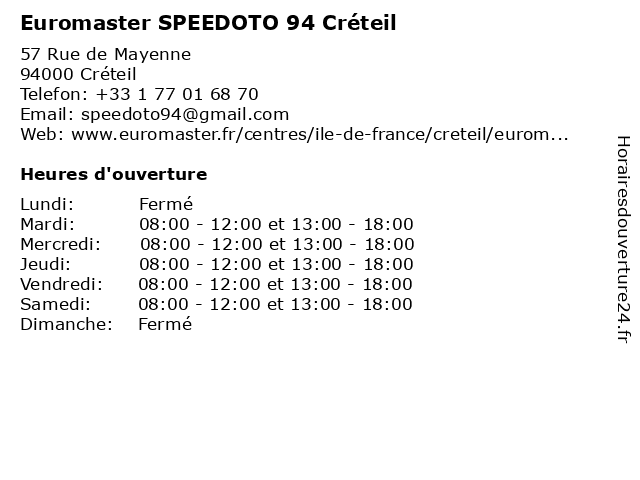 Euromaster SPEEDOTO 94 Créteil

57 Rue de Mayenne
94000 Créteil
Telefon: +33 1 77 01 68 70
Email: speedoto94@gmail.com
Web: www.euromaster.fr/centres/ile-de-france/creteil/eurom...

Heures d'ouverture

Lundi: Fermé
Mardi: 08:00 - 12:00 et 13:00 - 18:00
Mercredi: 08:00 - 12:00 et 13:00 - 18:00
Jeudi: 08:00 - 12:00 et 13:00 - 18:00
Vendredi: 08:00 - 12:00 et 13:00 - 18:00
Samedi: 08:00 - 12:00 et 13:00 - 18:00
Dimanche: Fermé

Horairesdouverture24.fr